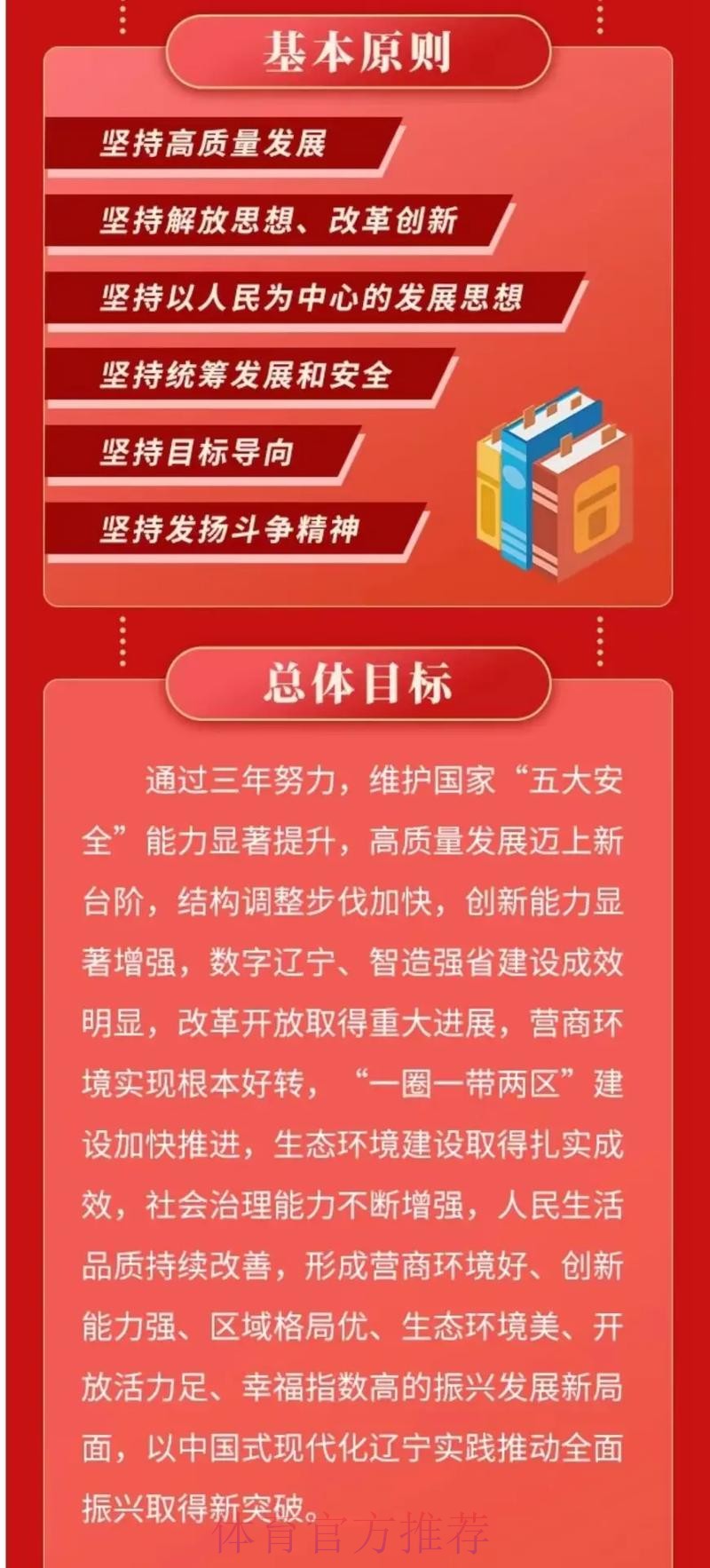 基本原则

坚持高质量发展

坚持解放思想、改革创新

坚持以人民为中心的发展思想

坚持统筹发展和安全

坚持目标导向

坚持发扬斗争精神

总体目标

通过三年努力，维护国家“五大安全”能力显著提升，高质量发展迈上新台阶，结构调整步伐加快，创新能力显著增强，数字辽宁、智造强省建设成效明显，改革开放取得重大进展，营商环境实现根本好转，“一圈一带两区”建设加快推进，生态环境建设取得扎实成效，社会治理能力不断增强，人民生活品质持续改善，形成营商环境好、创新能力强、区域格局优、生态环境美、开放活力足、幸福指数高的振兴发展新局面，以中国式现代化辽宁实践推动全面振兴取得新突破。

体育官方推荐